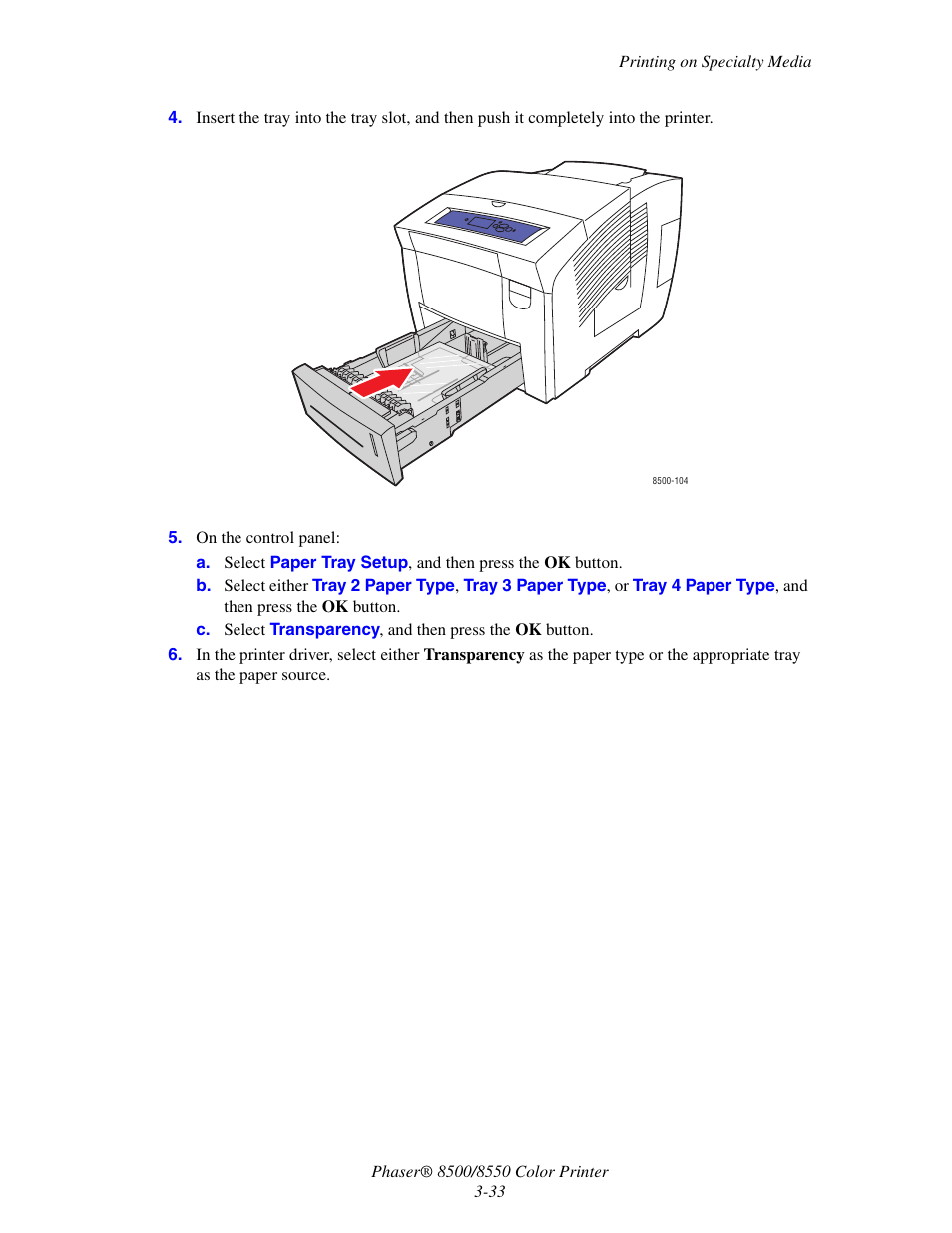 Printing on Specialty Media

4. Insert the tray into the tray slot, and then push it completely into the printer.

8500-104

5. On the control panel:

a. Select Paper Tray Setup, and then press the OK button.

b. Select either Tray 2 Paper Type, Tray 3 Paper Type, or Tray 4 Paper Type, and then press the OK button.

c. Select Transparency, and then press the OK button.

6. In the printer driver, select either Transparency as the paper type or the appropriate tray as the paper source.

Phaser® 8500/8550 Color Printer
3-33